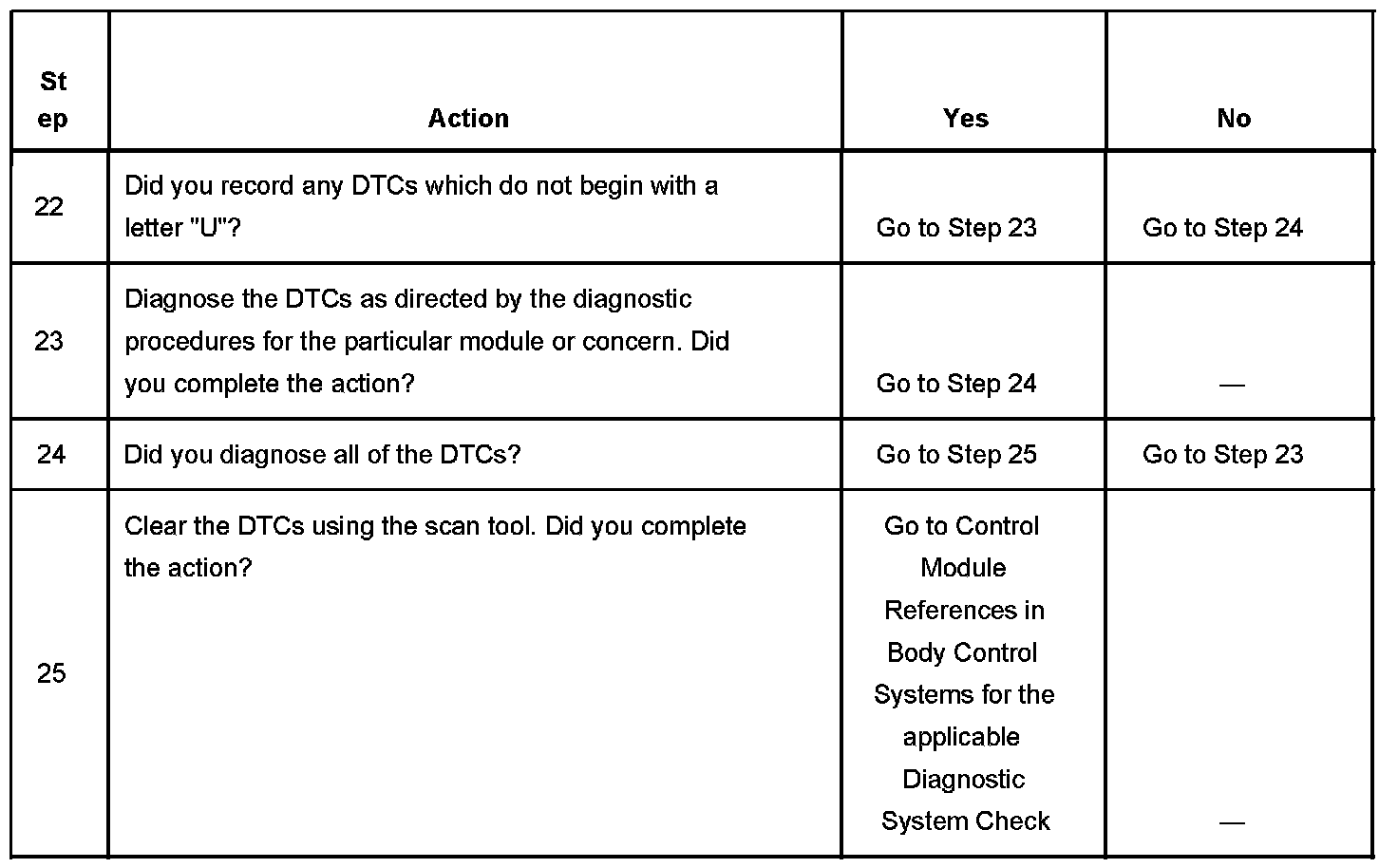 | Step | Action | Yes | No |
|---|---|---|---|
| 22 | Did you record any DTCs which do not begin with a letter "U"? | Go to Step 23 | Go to Step 24 |
| 23 | Diagnose the DTCs as directed by the diagnostic procedures for the particular module or concern. Did you complete the action? | Go to Step 24 | — |
| 24 | Did you diagnose all of the DTCs? | Go to Step 25 | Go to Step 23 |
| 25 | Clear the DTCs using the scan tool. Did you complete the action? | Go to Control Module References in Body Control Systems for the applicable Diagnostic System Check | — |